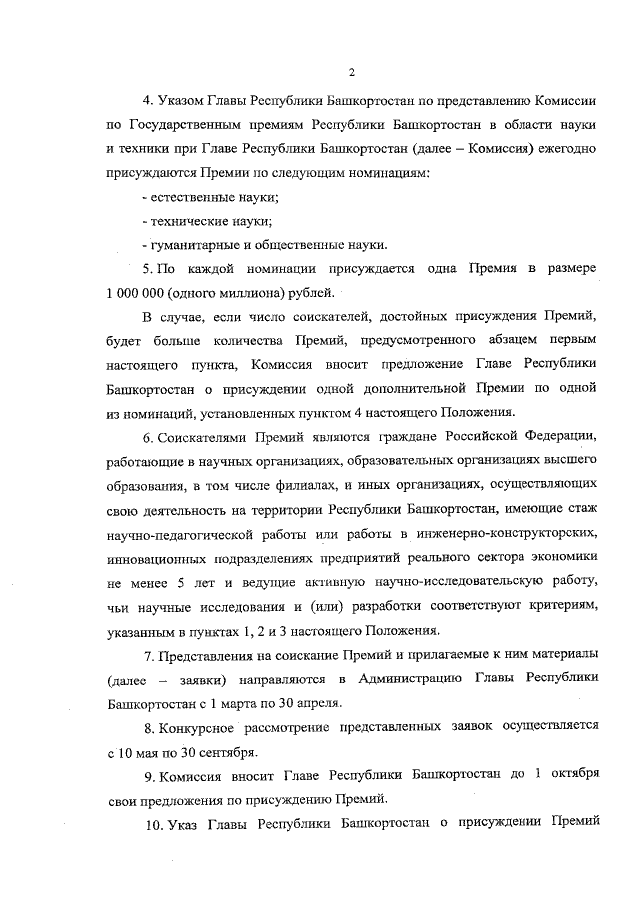 2

4. Указом Главы Республики Башкортостан по представлению Комиссии по Государственным премиям Республики Башкортостан в области науки и техники при Главе Республики Башкортостан (далее – Комиссия) ежегодно присуждаются Премии по следующим номинациям:

- естественные науки;

- технические науки;

- гуманитарные и общественные науки.

5. По каждой номинации присуждается одна Премия в размере 1 000 000 (одного миллиона) рублей.

В случае, если число соискателей, достойных присуждения Премий, будет больше количества Премий, предусмотренного абзацем первым настоящего пункта, Комиссия вносит предложение Главе Республики Башкортостан о присуждении одной дополнительной Премии по одной из номинаций, установленных пунктом 4 настоящего Положения.

6. Соискателями Премий являются граждане Российской Федерации, работающие в научных организациях, образовательных организациях высшего образования, в том числе филиалах, и иных организациях, осуществляющих свою деятельность на территории Республики Башкортостан, имеющие стаж научно-педагогической работы или работы в инженерно-конструкторских, инновационных подразделениях предприятий реального сектора экономики не менее 5 лет и ведущие активную научно-исследовательскую работу, чьи научные исследования и (или) разработки соответствуют критериям, указанным в пунктах 1, 2 и 3 настоящего Положения.

7. Представления на соискание Премий и прилагаемые к ним материалы (далее – заявки) направляются в Администрацию Главы Республики Башкортостан с 1 марта по 30 апреля.

8. Конкурсное рассмотрение представленных заявок осуществляется с 10 мая по 30 сентября.

9. Комиссия вносит Главе Республики Башкортостан до 1 октября свои предложения по присуждению Премий.

10. Указ Главы Республики Башкортостан о присуждении Премий